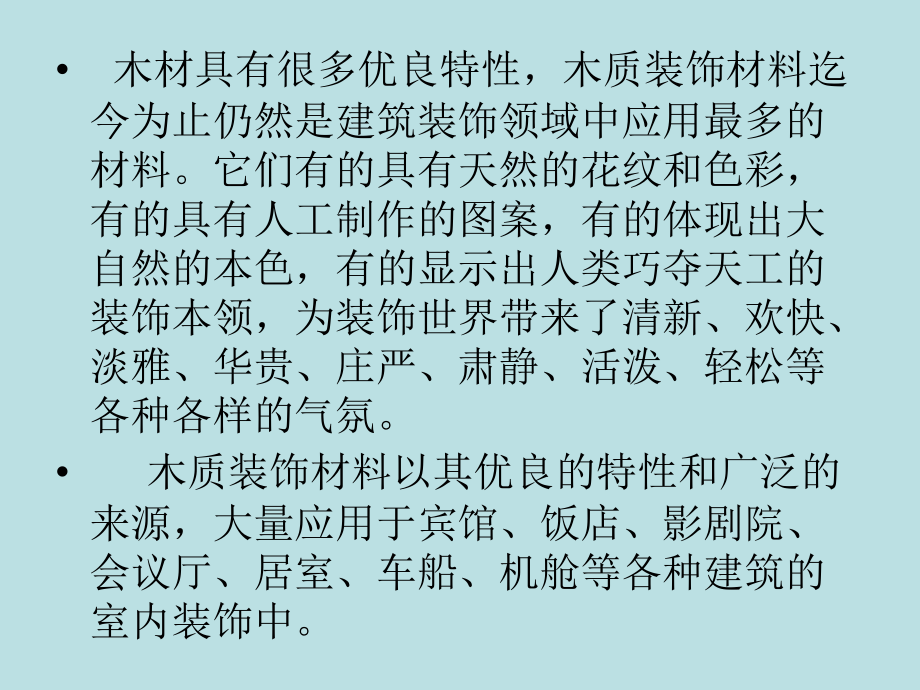 • 木材具有很多优良特性，木质装饰材料迄今为止仍然是建筑装饰领域中应用最多的材料。它们有的具有天然的花纹和色彩，有的具有人工制作的图案，有的体现出大自然的本色，有的显示出人类巧夺天工的装饰本领，为装饰世界带来了清新、欢快、淡雅、华贵、庄严、肃静、活泼、轻松等各种各样的气氛。

• 木质装饰材料以其优良的特性和广泛的来源，大量应用于宾馆、饭店、影剧院、会议厅、居室、车船、机舱等各种建筑的室内装饰中。